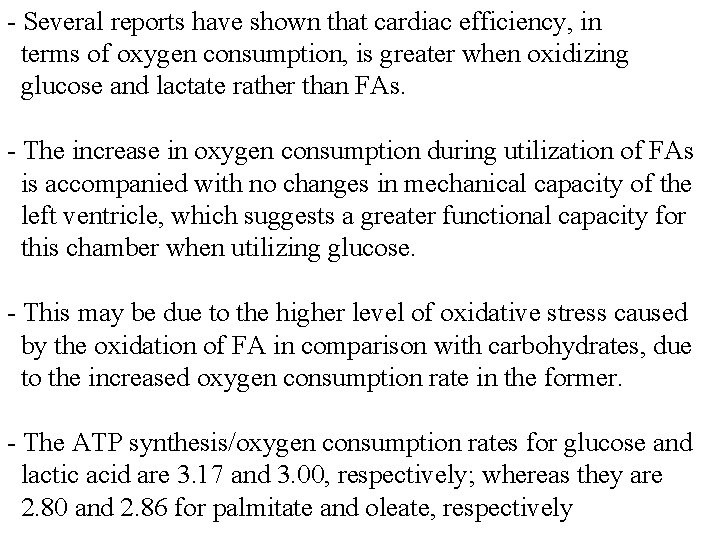 - Several reports have shown that cardiac efficiency, in terms of oxygen consumption, is greater when oxidizing glucose and lactate rather than FAs.

- The increase in oxygen consumption during utilization of FAs is accompanied with no changes in mechanical capacity of the left ventricle, which suggests a greater functional capacity for this chamber when utilizing glucose.

- This may be due to the higher level of oxidative stress caused by the oxidation of FA in comparison with carbohydrates, due to the increased oxygen consumption rate in the former.

- The ATP synthesis/oxygen consumption rates for glucose and lactic acid are 3.17 and 3.00, respectively; whereas they are 2.80 and 2.86 for palmitate and oleate, respectively